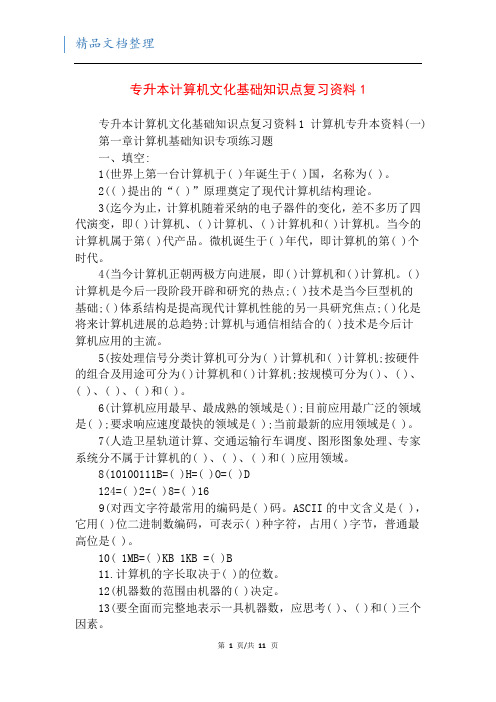 精品文档整理

专升本计算机文化基础知识点复习资料 1

专升本计算机文化基础知识点复习资料 1 计算机专升本资料(一) 第一章计算机基础知识专项练习题

一、填空:

1(世界上第一台计算机于( )年诞生于( )国，名称为( )。

2(( )提出的“( )”原理奠定了现代计算机结构理论。

3(迄今为止，计算机随着采纳的电子器件的变化，差不多历了四代演变，即( )计算机、( )计算机、( )计算机和( )计算机。当今的计算机属于第( )代产品。微机诞生于( )年代，即计算机的第( )个时代。

4(当今计算机正朝两极方向进展，即( )计算机和( )计算机。( )计算机是今后一段阶段开辟和研究的热点;( )技术是当今巨型机的基础;( )体系结构是提高现代计算机性能的另一具研究焦点;( )化是将来计算机进展的总趋势;计算机与通信相结合的( )技术是今后计算机应用的主流。

5(按处理信号分类计算机可分为( )计算机和( )计算机;按硬件的组合及用途可分为( )计算机和( )计算机;按规模可分为( )、( )、( )、( )、( )和( )。

6(计算机应用最早、最成熟的领域是( );目前应用最广泛的领域是( );要求响应速度最快的领域是( );当前最新的应用领域是( )。

7(人造卫星轨道计算、交通运输行车调度、图形图象处理、专家系统分不属于计算机的( )、( )、( )和( )应用领域。

8(10100111B=( )H=( )O=( )D

124=( )2=( )8=( )16

9(对西文字符最常用的编码是( )码。ASCII 的中文含义是( )，它用( )位二进制数编码，可表示( )种字符，占用( )字节，普通最高位是( )。

10( 1MB=( )KB 1KB =( )B

11.计算机的字长取决于( )的位数。

12(机器数的范围由机器的( )决定。

13(要全面而完整地表示一具机器数，应思考( )、( )和( )三个因素。

第 1 页/共 11 页